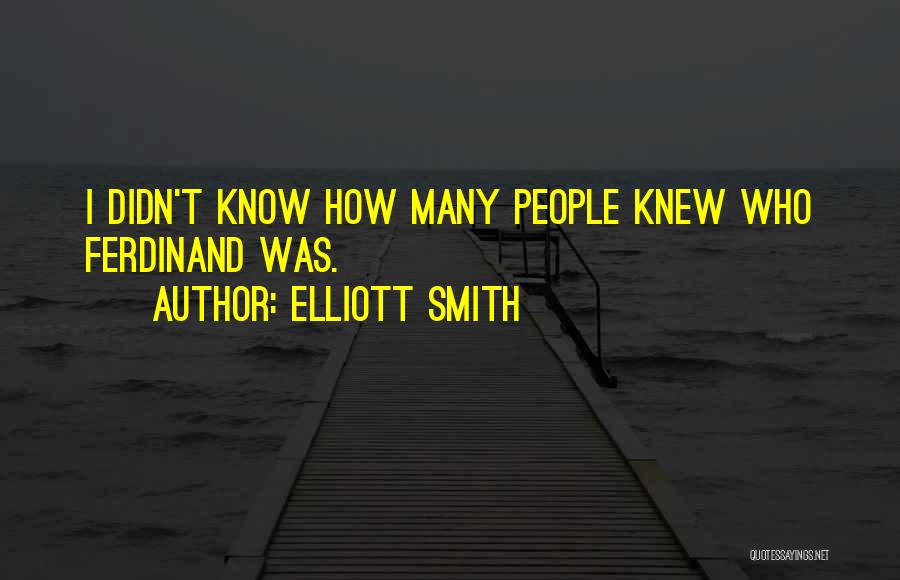 I DIDN'T KNOW HOW MANY PEOPLE KNEW WHO FERDINAND WAS.

AUTHOR: ELLIOTT SMITH

QUOTESSAYINGS.NET